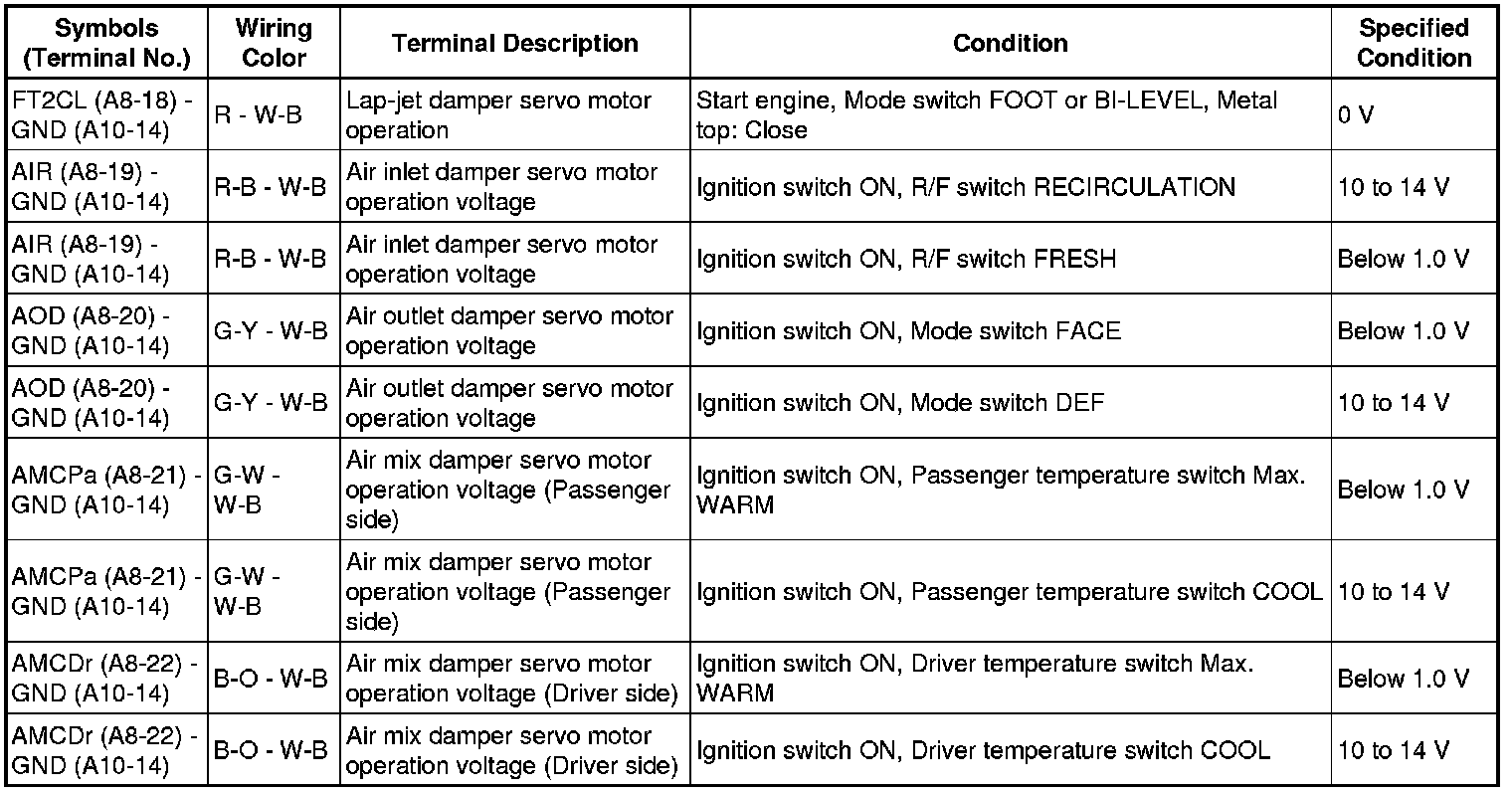 | Symbols (Terminal No.) | Wiring Color | Terminal Description | Condition | Specified Condition |
|---|---|---|---|---|
| FT2CL (A8-18) - GND (A10-14) | R - W-B | Lap-jet damper servo motor operation | Start engine, Mode switch FOOT or BI-LEVEL, Metal top: Close | 0 V |
| AIR (A8-19) - GND (A10-14) | R-B - W-B | Air inlet damper servo motor operation voltage | Ignition switch ON, R/F switch RECIRCULATION | 10 to 14 V |
| AIR (A8-19) - GND (A10-14) | R-B - W-B | Air inlet damper servo motor operation voltage | Ignition switch ON, R/F switch FRESH | Below 1.0 V |
| AOD (A8-20) - GND (A10-14) | G-Y - W-B | Air outlet damper servo motor operation voltage | Ignition switch ON, Mode switch FACE | Below 1.0 V |
| AOD (A8-20) - GND (A10-14) | G-Y - W-B | Air outlet damper servo motor operation voltage | Ignition switch ON, Mode switch DEF | 10 to 14 V |
| AMCPa (A8-21) - GND (A10-14) | G-W - W-B | Air mix damper servo motor operation voltage (Passenger side) | Ignition switch ON, Passenger temperature switch Max. WARM | Below 1.0 V |
| AMCPa (A8-21) - GND (A10-14) | G-W - W-B | Air mix damper servo motor operation voltage (Passenger side) | Ignition switch ON, Passenger temperature switch COOL | 10 to 14 V |
| AMCDr (A8-22) - GND (A10-14) | B-O - W-B | Air mix damper servo motor operation voltage (Driver side) | Ignition switch ON, Driver temperature switch Max. WARM | Below 1.0 V |
| AMCDr (A8-22) - GND (A10-14) | B-O - W-B | Air mix damper servo motor operation voltage (Driver side) | Ignition switch ON, Driver temperature switch COOL | 10 to 14 V |